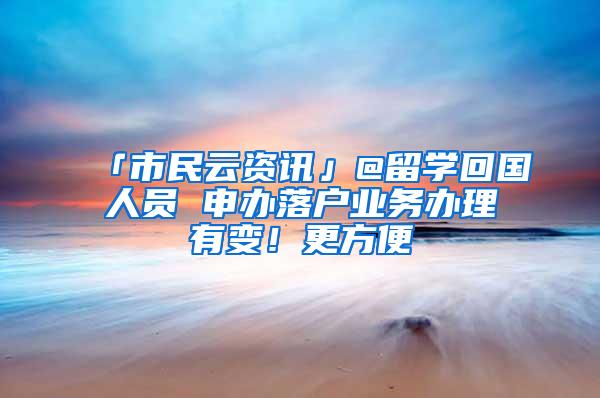 「市民云资讯」@留学回国人员 申办落户业务办理有变！更方便